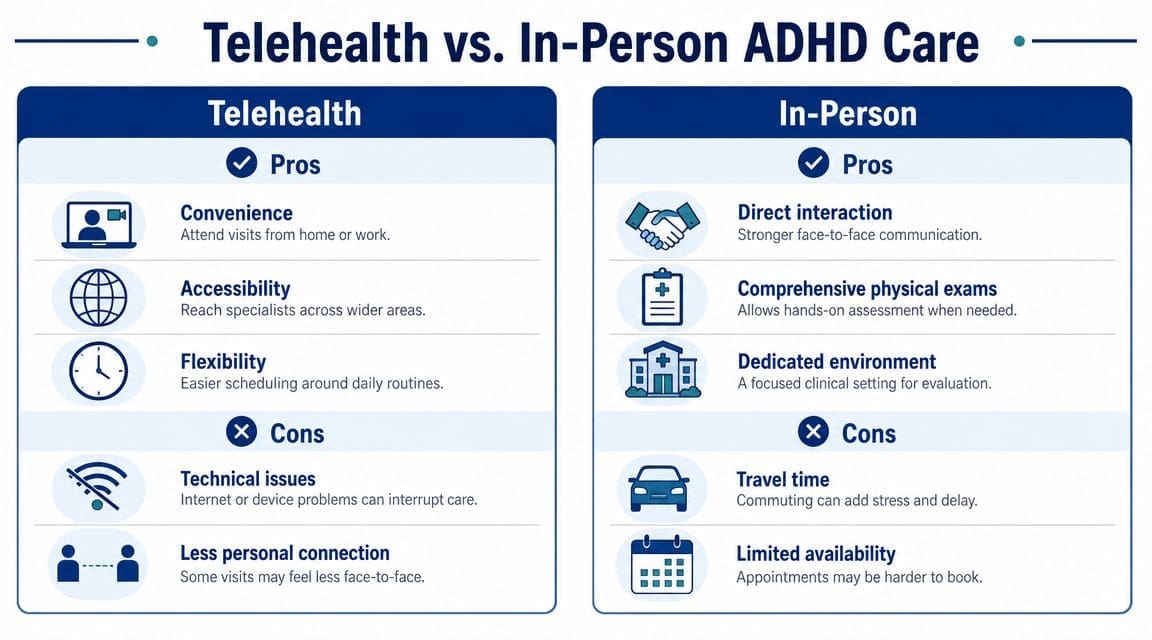 Telehealth vs. In-Person ADHD Care

Telehealth

Pros

Convenience
Attend visits from home or work.

Accessibility
Reach specialists across wider areas.

Flexibility
Easier scheduling around daily routines.

Cons

Technical issues
Internet or device problems can interrupt care.

Less personal connection
Some visits may feel less face-to-face.

In-Person

Pros

Direct interaction
Stronger face-to-face communication.

Comprehensive physical exams
Allows hands-on assessment when needed.

Dedicated environment
A focused clinical setting for evaluation.

Cons

Travel time
Commuting can add stress and delay.

Limited availability
Appointments may be harder to book.